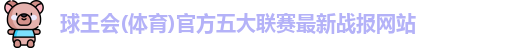 球王会(体育)官方五大联赛最新战报网站